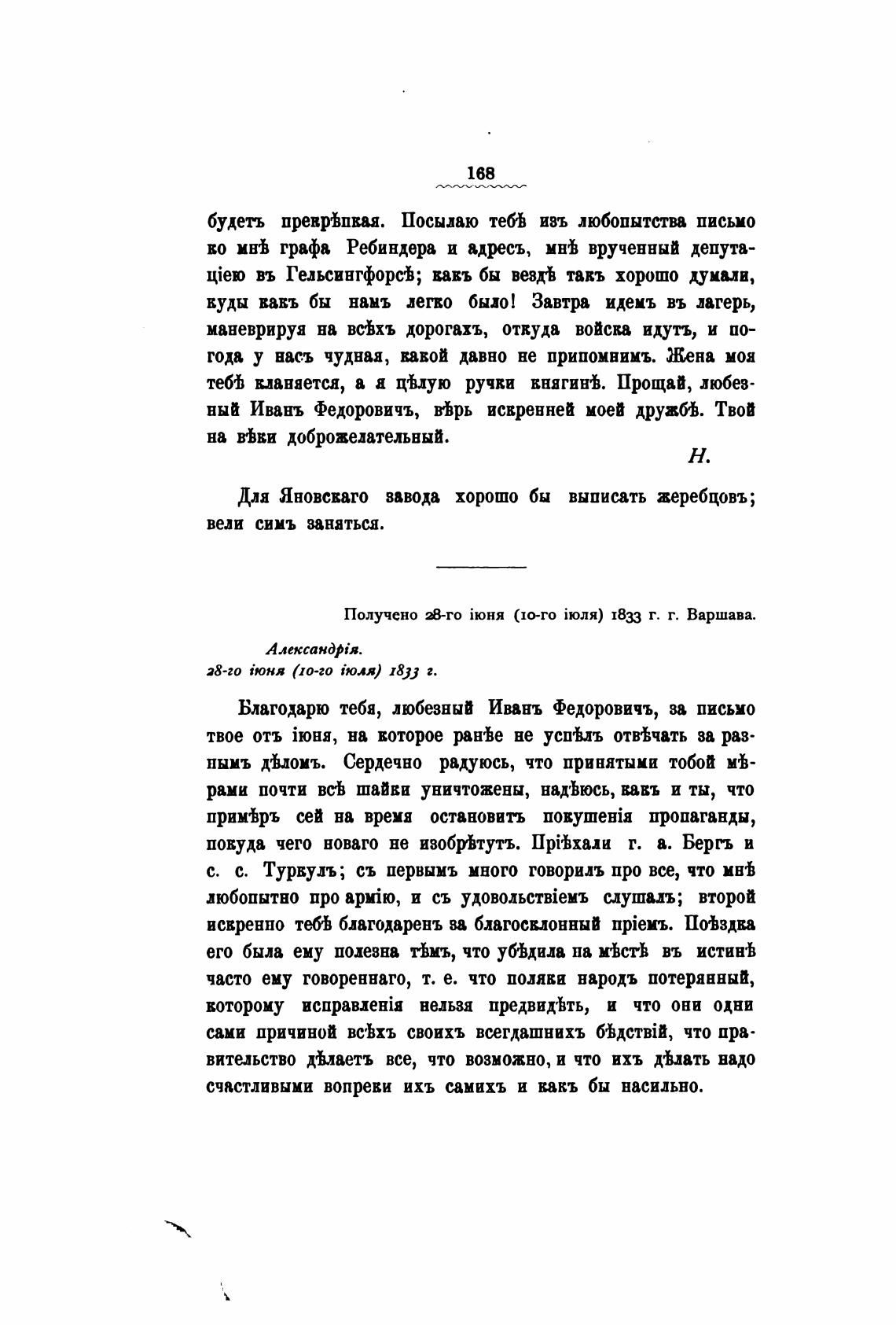 168

будетъ прекрѣпкая. Посылаю тебѣ изъ любопытства письмо ко мнѣ графа Ребиндера и адресъ, мнѣ врученный депутаціею въ Гельсингфорсѣ; какъ бы вездѣ такъ хорошо думали, куды какъ бы намъ легко было! Завтра идемъ въ лагерь, маневрируя на всѣхъ дорогахъ, откуда войска идутъ, и погода у насъ чудная, какой давно не припомнимъ. Жена моя тебѣ кланяется, а я цѣлую ручки княгинѣ. Прощай, любезный Иванъ Федоровичъ, вѣрь искренней моей дружбѣ. Твой на вѣки доброжелательный.

Н.

Для Яновскаго завода хорошо бы выписать жеребцовъ; вели симъ заняться.

Получено 28-го іюня (10-го іюля) 1833 г. г. Варшава.

Александрія.
28-го іюня (10-го іюля) 1833 г.

Благодарю тебя, любезный Иванъ Федоровичъ, за письмо твое отъ іюня, на которое ранѣе не успѣлъ отвѣчать за разнымъ дѣломъ. Сердечно радуюсь, что принятыми тобой мѣрами почти всѣ шайки уничтожены, надѣюсь, какъ и ты, что примѣръ сей на время остановитъ покушенія пропаганды, покуда чего новаго не изобрѣтутъ. Пріѣхали г. а. Бергъ и с. с. Туркулъ; съ первымъ много говорилъ про все, что мнѣ любопытно про армію, и съ удовольствіемъ слушалъ; второй искренно тебѣ благодаренъ за благосклонный пріемъ. Поѣздка его была ему полезна тѣмъ, что убѣдила на мѣстѣ въ истинѣ часто ему говореннаго, т. е. что поляки народъ потерянный, которому исправленія нельзя предвидѣть, и что они одни сами причиной всѣхъ своихъ всегдашнихъ бѣдствій, что правительство дѣлаетъ все, что возможно, и что ихъ дѣлать надо счастливыми вопреки ихъ самихъ и какъ бы насильно.